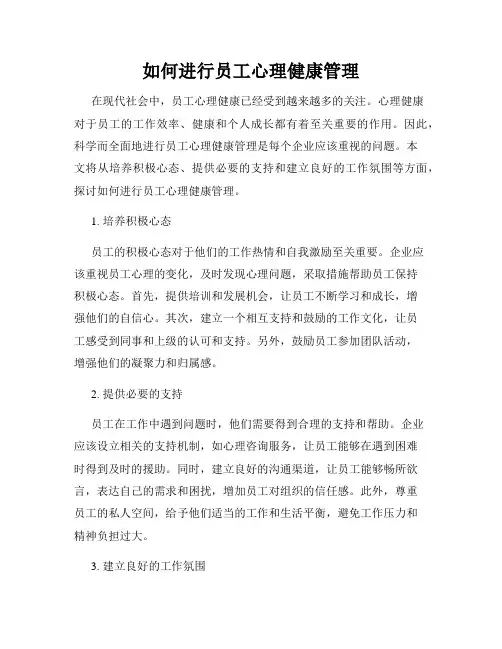 如何进行员工心理健康管理

在现代社会中，员工心理健康已经受到越来越多的关注。心理健康对于员工的工作效率、健康和个人成长都有着至关重要的作用。因此，科学而全面地进行员工心理健康管理是每个企业应该重视的问题。本文将从培养积极心态、提供必要的支持和建立良好的工作氛围等方面，探讨如何进行员工心理健康管理。

1. 培养积极心态

员工的积极心态对于他们的工作热情和自我激励至关重要。企业应该重视员工心理的变化，及时发现心理问题，采取措施帮助员工保持积极心态。首先，提供培训和发展机会，让员工不断学习和成长，增强他们的自信心。其次，建立一个相互支持和鼓励的工作文化，让员工感受到同事和上级的认可和支持。另外，鼓励员工参加团队活动，增强他们的凝聚力和归属感。

2. 提供必要的支持

员工在工作中遇到问题时，他们需要得到合理的支持和帮助。企业应该设立相关的支持机制，如心理咨询服务，让员工能够在遇到困难时得到及时的援助。同时，建立良好的沟通渠道，让员工能够畅所欲言，表达自己的需求和困扰，增加员工对组织的信任感。此外，尊重员工的私人空间，给予他们适当的工作和生活平衡，避免工作压力和精神负担过大。

3. 建立良好的工作氛围